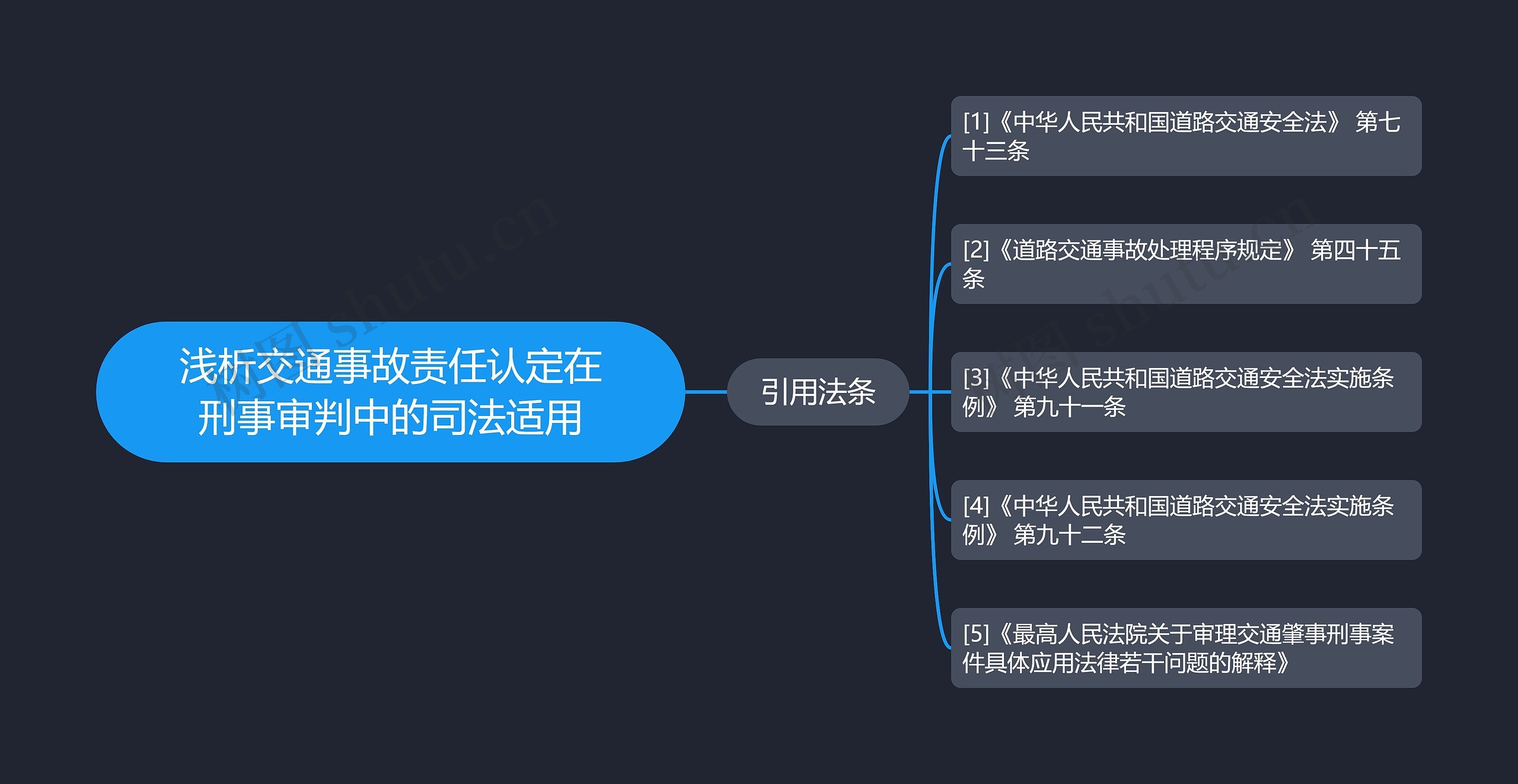 浅析交通事故责任认定在刑事审判中的司法适用

引用法条

[1]《中华人民共和国道路交通安全法》 第七十三条

[2]《道路交通事故处理程序规定》 第四十五条

[3]《中华人民共和国道路交通安全法实施条例》 第九十一条

[4]《中华人民共和国道路交通安全法实施条例》 第九十二条

[5]《最高人民法院关于审理交通肇事刑事案件具体应用法律若干问题的解释》

树图 shutu.cn

树图 shutu.cn